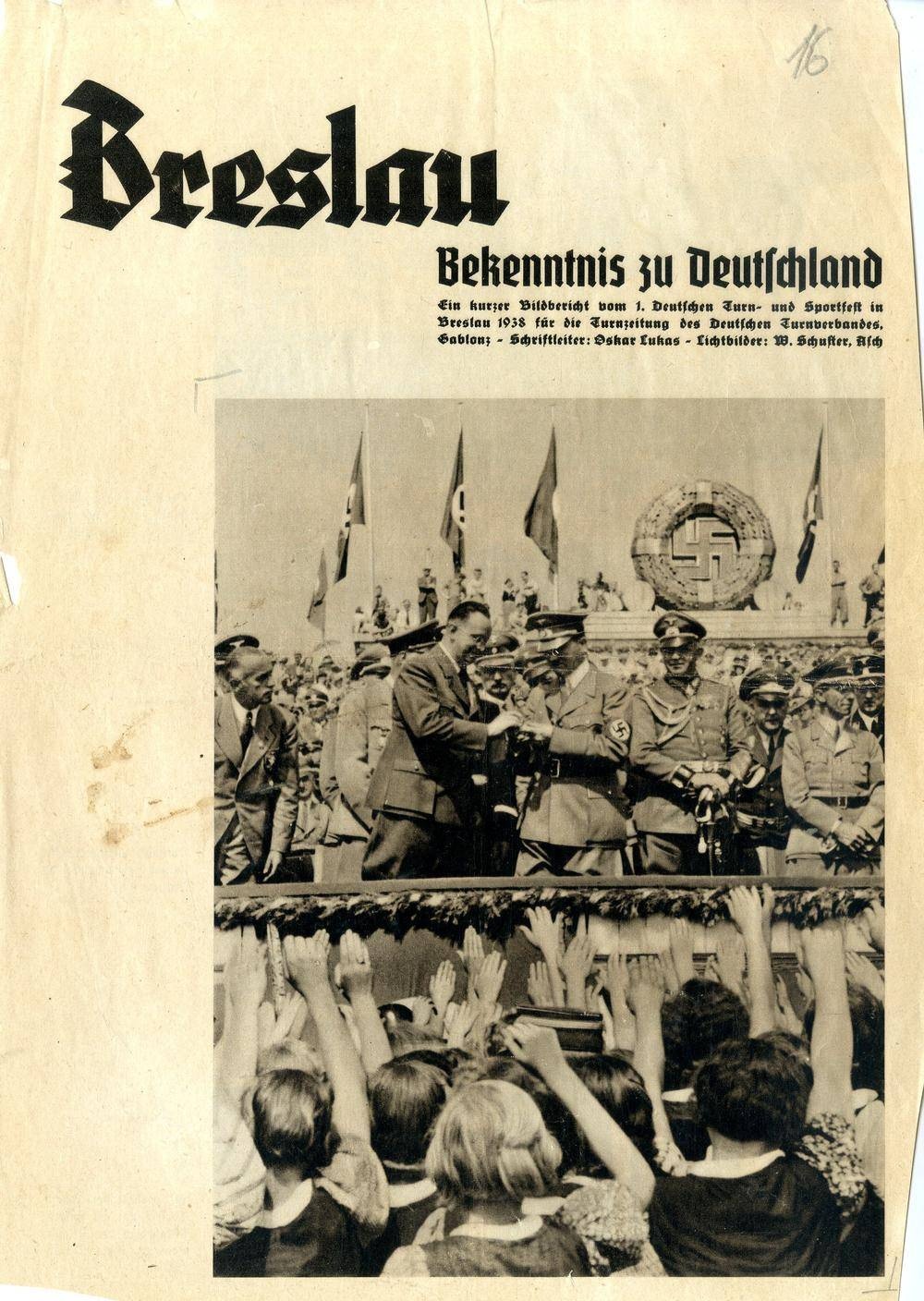 16

Breslau

Bekenntnis zu Deutſchland

Ein kurzer Bildbericht vom 1. Deutſchen Turn- und Sportfest in Breslau 1938 für die Turnzeitung des Deutſchen Turnverbandes, Gablonz - Schriftleiter: Oskar Lukas - Lichtbilder: W. Schuster, Asch